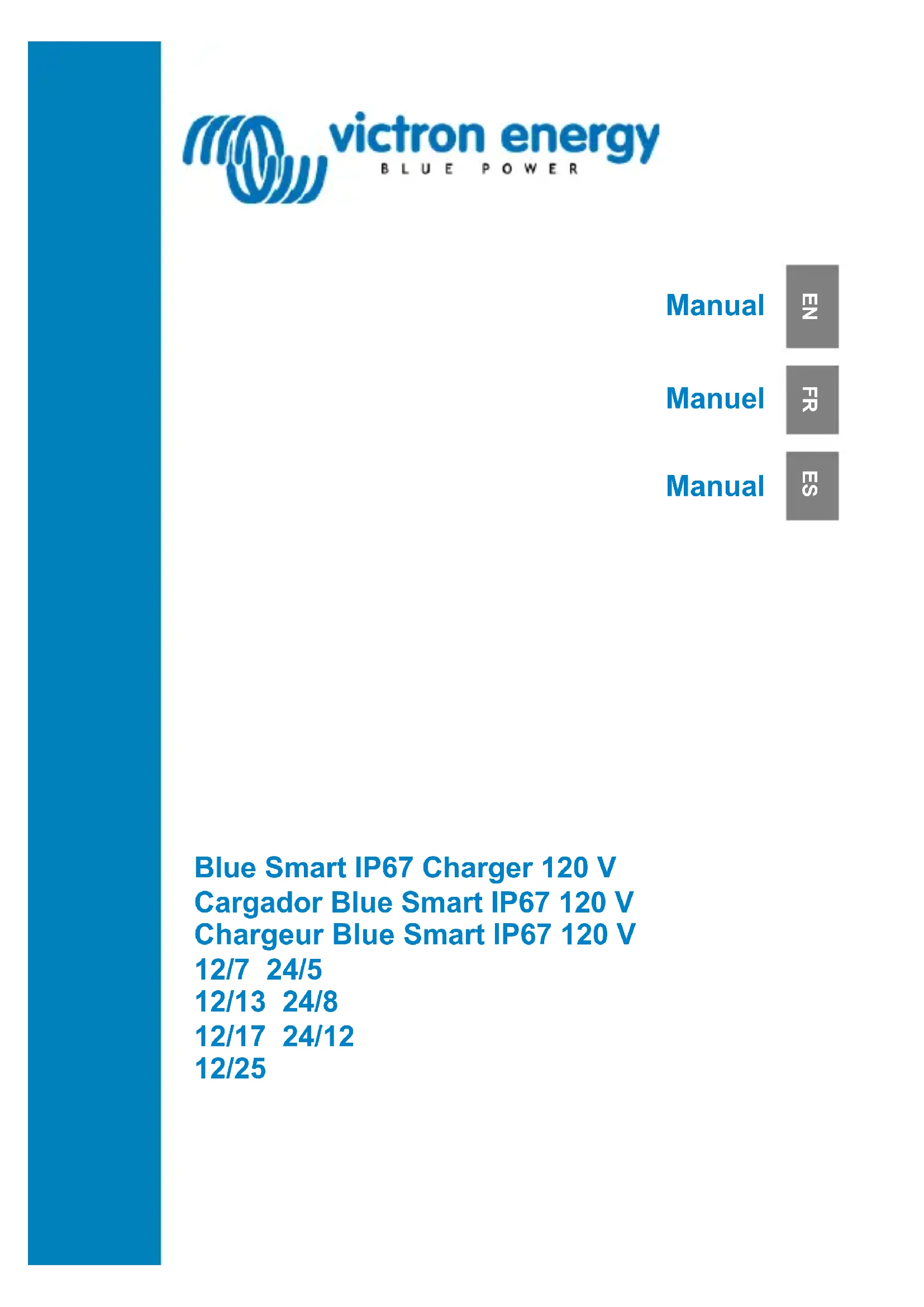 victron energy
BLUE POWER

Manual
EN

Manuel
FR

Manual
ES

Blue Smart IP67 Charger 120 V
Cargador Blue Smart IP67 120 V
Chargeur Blue Smart IP67 120 V
12/7 24/5
12/13 24/8
12/17 24/12
12/25